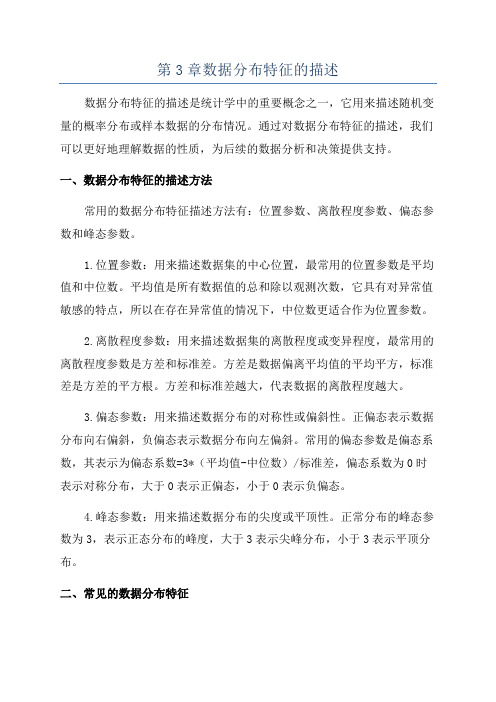 第 3 章数据分布特征的描述

数据分布特征的描述是统计学中的重要概念之一，它用来描述随机变量的概率分布或样本数据的分布情况。通过对数据分布特征的描述，我们可以更好地理解数据的性质，为后续的数据分析和决策提供支持。

一、数据分布特征的描述方法

常用的数据分布特征描述方法有：位置参数、离散程度参数、偏态参数和峰态参数。

1.位置参数：用来描述数据集的中心位置，最常用的位置参数是平均值和中位数。平均值是所有数据值的总和除以观测次数，它具有对异常值敏感的特点，所以在存在异常值的情况下，中位数更适合作为位置参数。

2.离散程度参数：用来描述数据集的离散程度或变异程度，最常用的离散程度参数是方差和标准差。方差是数据偏离平均值的平均平方，标准差是方差的平方根。方差和标准差越大，代表数据的离散程度越大。

3.偏态参数：用来描述数据分布的对称性或偏斜性。正偏态表示数据分布向右偏斜，负偏态表示数据分布向左偏斜。常用的偏态参数是偏态系数，其表示为偏态系数=3*（平均值-中位数）/标准差，偏态系数为 0 时表示对称分布，大于 0 表示正偏态，小于 0 表示负偏态。

4.峰态参数：用来描述数据分布的尖度或平顶性。正常分布的峰态参数为 3，表示正态分布的峰度，大于 3 表示尖峰分布，小于 3 表示平顶分布。

二、常见的数据分布特征